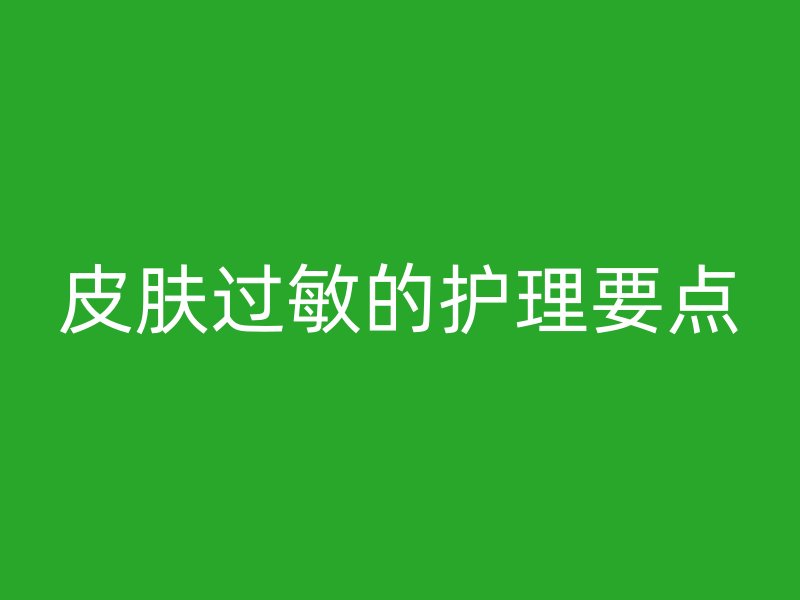 皮肤过敏的护理要点